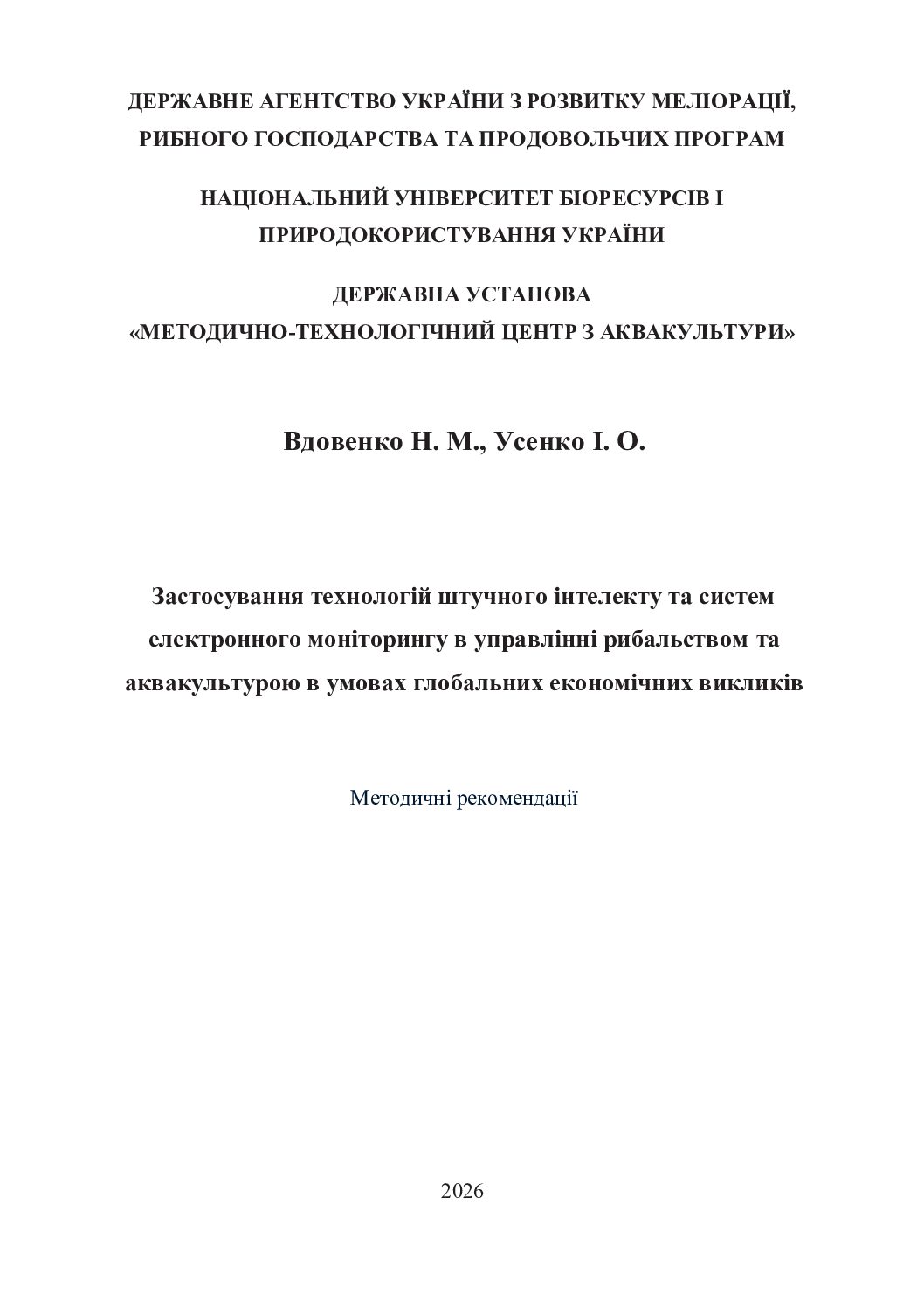 ДЕРЖАВНЕ АГЕНТСТВО УКРАЇНИ З РОЗВИТКУ МЕЛІОРАЦІЇ, РИБНОГО ГОСПОДАРСТВА ТА ПРОДОВОЛЬЧИХ ПРОГРАМ

НАЦІОНАЛЬНИЙ УНІВЕРСИТЕТ БІОРЕСУРСІВ І ПРИРОДОКОРИСТУВАННЯ УКРАЇНИ

ДЕРЖАВНА УСТАНОВА «МЕТОДИЧНО-ТЕХНОЛОГІЧНИЙ ЦЕНТР З АКВАКУЛЬТУРИ»

Вдовенко Н. М., Усенко І. О.

Застосування технологій штучного інтелекту та систем електронного моніторингу в управлінні рибальством та аквакультурою в умовах глобальних економічних викликів

Методичні рекомендації

2026